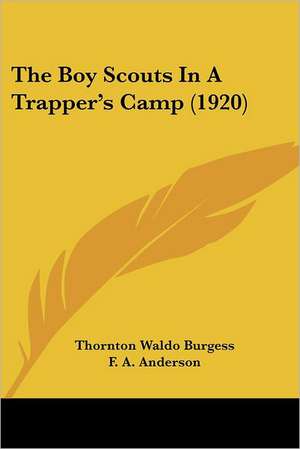 The Boy Scouts In A Trapper's Camp (1920)

Thornton Waldo Burgess
F. A. Anderson